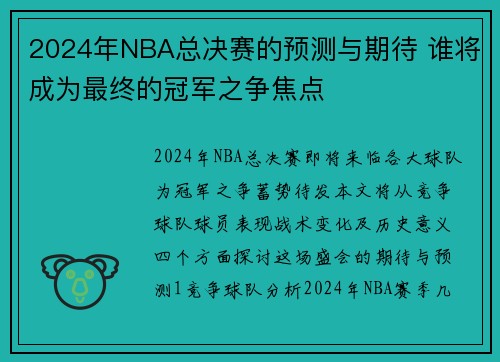 2024年NBA总决赛的预测与期待 谁将成为最终的冠军之争焦点

2024年NBA总决赛即将来临各大球队为冠军之争蓄势待发本文将从竞争球队球员表现战术变化及历史意义四个方面探讨这场盛会的期待与预测1竞争球队分析2024年NBA赛季几